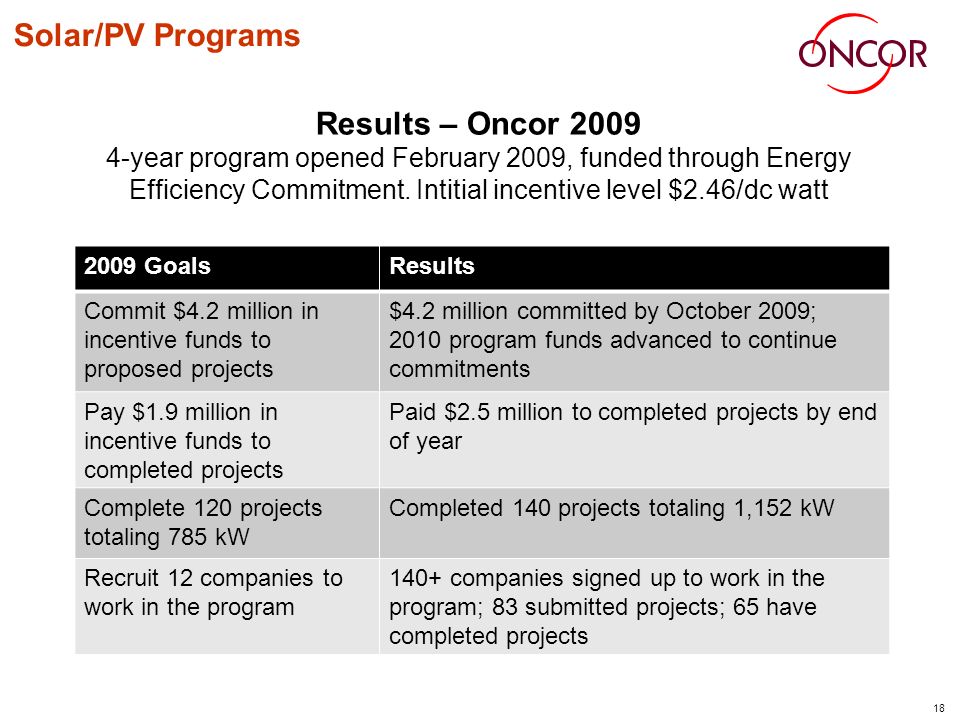 Solar/PV Programs

ONCOR

Results – Oncor 2009

4-year program opened February 2009, funded through Energy Efficiency Commitment. Intitial incentive level $2.46/dc watt

| 2009 Goals | Results |
|---|---|
| Commit $4.2 million in incentive funds to proposed projects | $4.2 million committed by October 2009; 2010 program funds advanced to continue commitments |
| Pay $1.9 million in incentive funds to completed projects | Paid $2.5 million to completed projects by end of year |
| Complete 120 projects totaling 785 kW | Completed 140 projects totaling 1,152 kW |
| Recruit 12 companies to work in the program | 140+ companies signed up to work in the program; 83 submitted projects; 65 have completed projects |

18